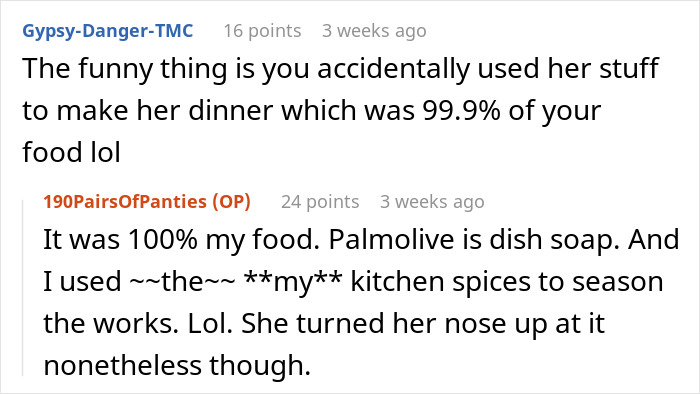 Gypsy-Danger-TMC 16 points 3 weeks ago
The funny thing is you accidentally used her stuff to make her dinner which was 99.9% of your food lol

190PairsOfPanties (OP) 24 points 3 weeks ago
It was 100% my food. Palmolive is dish soap. And I used ~~the~~ **my** kitchen spices to season the works. Lol. She turned her nose up at it nonetheless though.